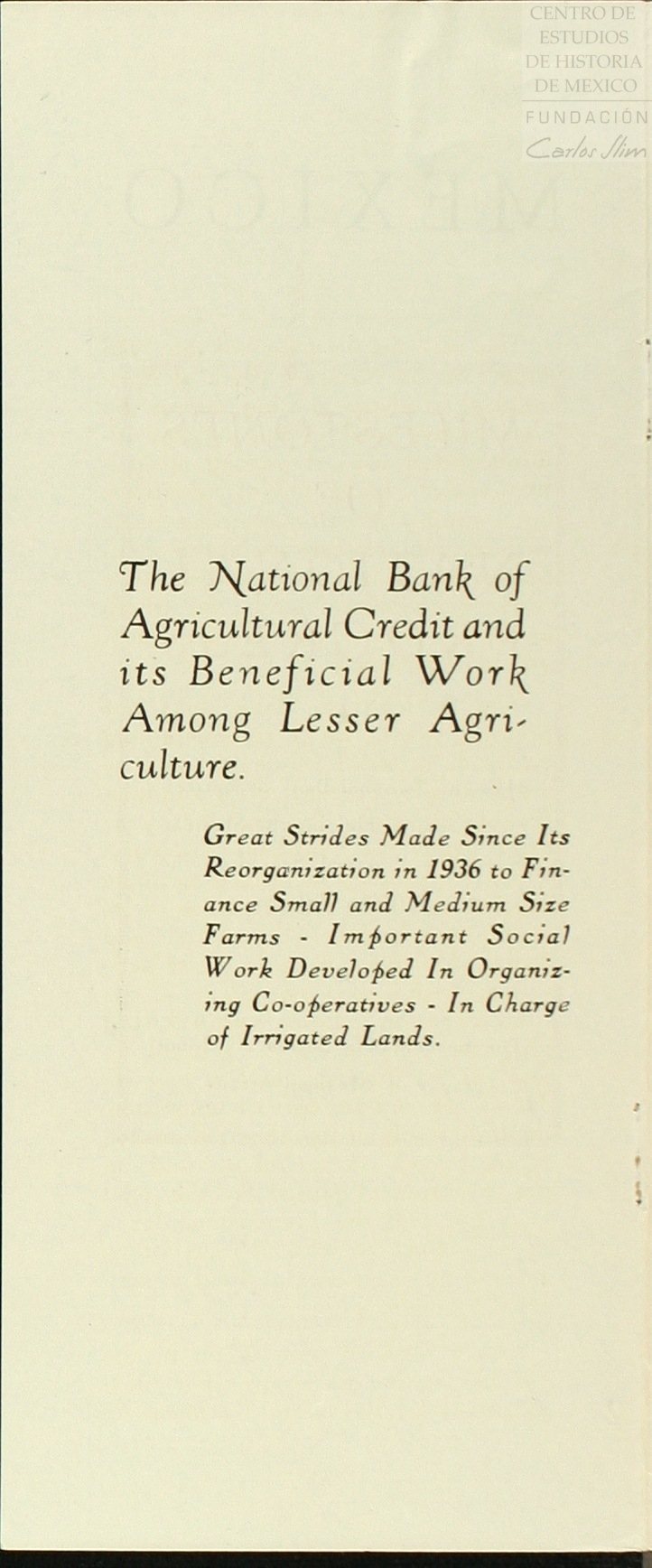 CENTRO DE ESTUDIOS DE HISTORIA DE MEXICO
FUNDACIÓN Carlos Slim

The National Bank of Agricultural Credit and its Beneficial Work Among Lesser Agriculture.

Great Strides Made Since Its Reorganization in 1936 to Finance Small and Medium Size Farms - Important Social Work Developed In Organizing Co-operatives - In Charge of Irrigated Lands.